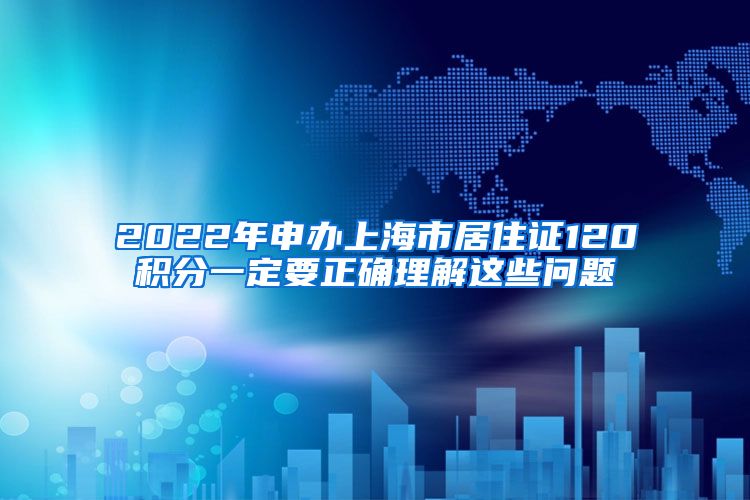 2022年申办上海市居住证120积分一定要正确理解这些问题